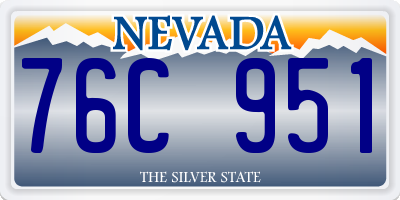 NEVADA

76C 951

THE SILVER STATE